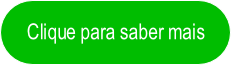 Clique para saber mais